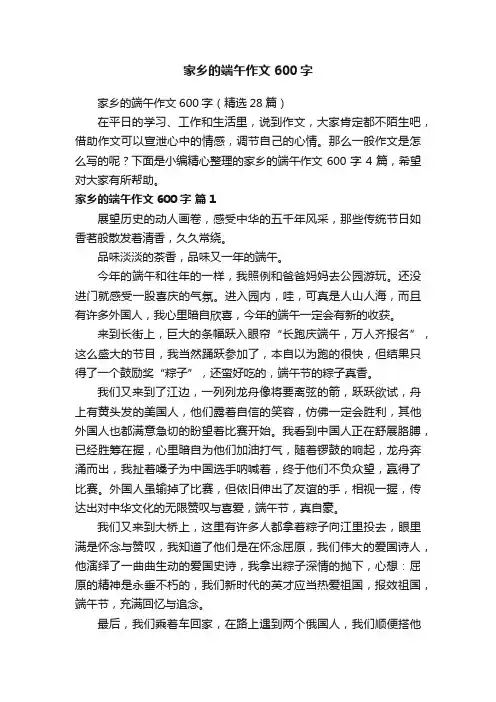 家乡的端午作文 600 字

家乡的端午作文 600 字（精选 28 篇）

在平日的学习、工作和生活里，说到作文，大家肯定都不陌生吧，借助作文可以宣泄心中的情感，调节自己的心情。那么一般作文是怎么写的呢？下面是小编精心整理的家乡的端午作文 600 字 4 篇，希望对大家有所帮助。

家乡的端午作文 600 字 篇 1

展望历史的动人画卷，感受中华的五千年风采，那些传统节日如香茗般散发着清香，久久常绕。

品味淡淡的茶香，品味又一年的端午。

今年的端午和往年的一样，我照例和爸爸妈妈去公园游玩。还没进门就感受一股喜庆的气氛。进入园内，哇，可真是人山人海，而且有许多外国人，我心里暗自欣喜，今年的端午一定会有新的收获。

来到长街上，巨大的条幅跃入眼帘“长跑庆端午，万人齐报名”，这么盛大的节目，我当然踊跃参加了，本自以为跑的很快，但结果只得了一个鼓励奖“粽子”，还蛮好吃的，端午节的粽子真香。

我们又来到了江边，一列列龙舟像将要离弦的箭，跃跃欲试，舟上有黄头发的美国人，他们露着自信的笑容，仿佛一定会胜利，其他外国人也都满意急切的盼望着比赛开始。我看到中国人正在舒展胳膊，已经胜筹在握，心里暗自为他们加油打气，随着锣鼓的响起，龙舟奔涌而出，我扯着嗓子为中国选手呐喊着，终于他们不负众望，赢得了比赛。外国人虽输掉了比赛，但依旧伸出了友谊的手，相视一握，传达出对中华文化的无限赞叹与喜爱，端午节，真自豪。

我们又来到大桥上，这里有许多人都拿着粽子向江里投去，眼里满是怀念与赞叹，我知道了他们是在怀念屈原，我们伟大的爱国诗人，他演绎了一曲曲生动的爱国史诗，我拿出粽子深情的抛下，心想：屈原的精神是永垂不朽的，我们新时代的英才应当热爱祖国，报效祖国，端午节，充满回忆与追念。

最后，我们乘着车回家，在路上遇到两个俄国人，我们顺便搭他